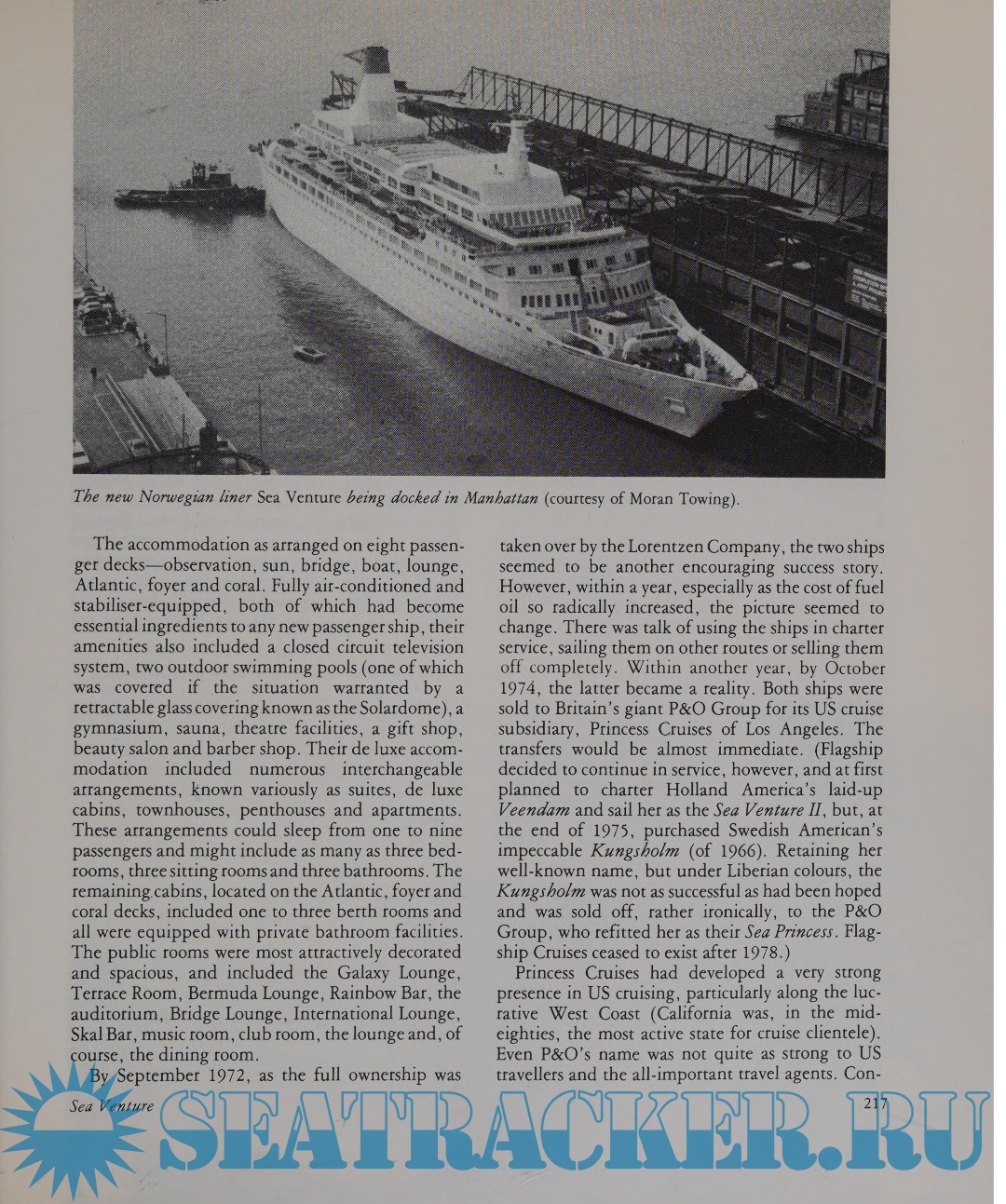 The new Norwegian liner Sea Venture being docked in Manhattan (courtesy of Moran Towing).

The accommodation as arranged on eight passenger decks—observation, sun, bridge, boat, lounge, Atlantic, foyer and coral. Fully air-conditioned and stabiliser-equipped, both of which had become essential ingredients to any new passenger ship, their amenities also included a closed circuit television system, two outdoor swimming pools (one of which was covered if the situation warranted by a retractable glass covering known as the Solardome), a gymnasium, sauna, theatre facilities, a gift shop, beauty salon and barber shop. Their de luxe accommodation included numerous interchangeable arrangements, known variously as suites, de luxe cabins, townhouses, penthouses and apartments. These arrangements could sleep from one to nine passengers and might include as many as three bedrooms, three sitting rooms and three bathrooms. The remaining cabins, located on the Atlantic, foyer and coral decks, included one to three berth rooms and all were equipped with private bathroom facilities. The public rooms were most attractively decorated and spacious, and included the Galaxy Lounge, Terrace Room, Bermuda Lounge, Rainbow Bar, the auditorium, Bridge Lounge, International Lounge, Skal Bar, music room, club room, the lounge and, of course, the dining room.

By September 1972, as the full ownership was taken over by the Lorentzen Company, the two ships seemed to be another encouraging success story. However, within a year, especially as the cost of fuel oil so radically increased, the picture seemed to change. There was talk of using the ships in charter service, sailing them on other routes or selling them off completely. Within another year, by October 1974, the latter became a reality. Both ships were sold to Britain's giant P&O Group for its US cruise subsidiary, Princess Cruises of Los Angeles. The transfers would be almost immediate. (Flagship decided to continue in service, however, and at first planned to charter Holland America's laid-up Veendam and sail her as the Sea Venture II, but, at the end of 1975, purchased Swedish American's impeccable Kungsholm (of 1966). Retaining her well-known name, but under Liberian colours, the Kungsholm was not as successful as had been hoped and was sold off, rather ironically, to the P&O Group, who refitted her as their Sea Princess. Flagship Cruises ceased to exist after 1978.)

Princess Cruises had developed a very strong presence in US cruising, particularly along the lucrative West Coast (California was, in the mid-eighties, the most active state for cruise clientele). Even P&O's name was not quite as strong to US travellers and the all-important travel agents. Con-

Sea Venture 217

SEATRACKER.RU